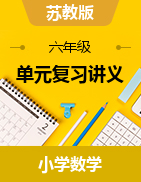 苏教版

六年级

单元复习讲义

2

小学数学